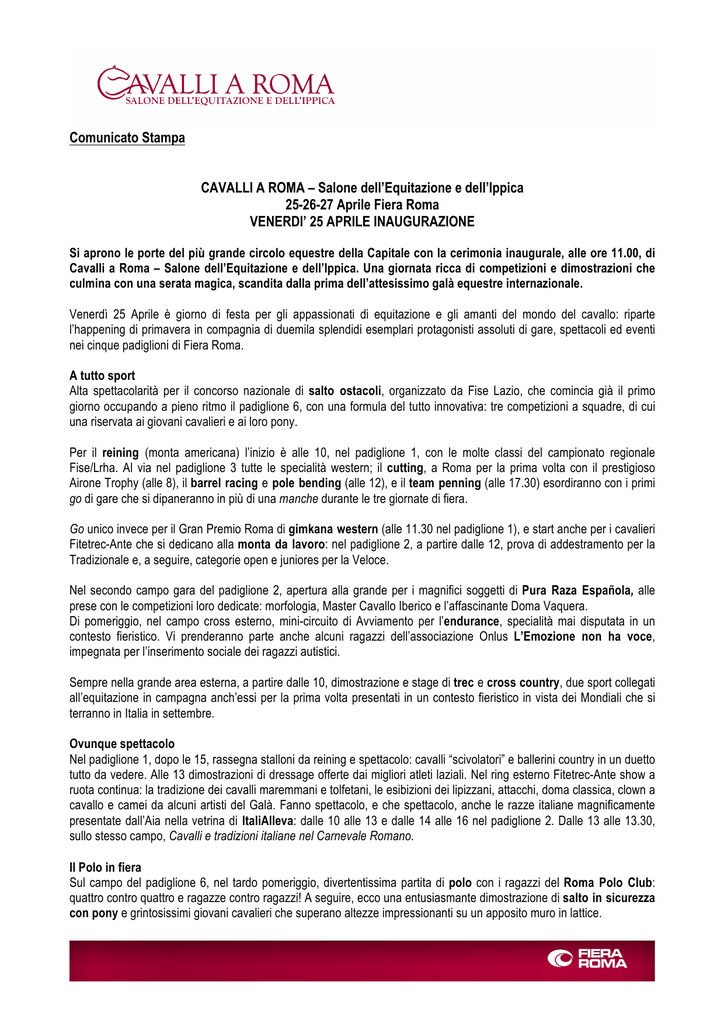 CAVALLI A ROMA
SALONE DELL'EQUITAZIONE E DELL'IPPICA

Comunicato Stampa

CAVALLI A ROMA – Salone dell'Equitazione e dell'Ippica
25-26-27 Aprile Fiera Roma
VENERDI' 25 APRILE INAUGURAZIONE

Si aprono le porte del più grande circolo equestre della Capitale con la cerimonia inaugurale, alle ore 11.00, di Cavalli a Roma – Salone dell'Equitazione e dell'Ippica. Una giornata ricca di competizioni e dimostrazioni che culmina con una serata magica, scandita dalla prima dell'attesissimo galà equestre internazionale.

Venerdì 25 Aprile è giorno di festa per gli appassionati di equitazione e gli amanti del mondo del cavallo: riparte l'happening di primavera in compagnia di duemila splendidi esemplari protagonisti assoluti di gare, spettacoli ed eventi nei cinque padiglioni di Fiera Roma.

A tutto sport
Alta spettacolarità per il concorso nazionale di salto ostacoli, organizzato da Fise Lazio, che comincia già il primo giorno occupando a pieno ritmo il padiglione 6, con una formula del tutto innovativa: tre competizioni a squadre, di cui una riservata ai giovani cavalieri e ai loro pony.

Per il reining (monta americana) l'inizio è alle 10, nel padiglione 1, con le molte classi del campionato regionale Fise/Lrha. Al via nel padiglione 3 tutte le specialità western; il cutting, a Roma per la prima volta con il prestigioso Airone Trophy (alle 8), il barrel racing e pole bending (alle 12), e il team penning (alle 17.30) esordiranno con i primi go di gare che si dipaneranno in più di una manche durante le tre giornate di fiera.

Go unico invece per il Gran Premio Roma di gimkana western (alle 11.30 nel padiglione 1), e start anche per i cavalieri Fitetrec-Ante che si dedicano alla monta da lavoro: nel padiglione 2, a partire dalle 12, prova di addestramento per la Tradizionale e, a seguire, categorie open e juniores per la Veloce.

Nel secondo campo gara del padiglione 2, apertura alla grande per i magnifici soggetti di Pura Raza Española, alle prese con le competizioni loro dedicate: morfologia, Master Cavallo Iberico e l'affascinante Doma Vaquera.
Di pomeriggio, nel campo cross esterno, mini-circuito di Avviamento per l'endurance, specialità mai disputata in un contesto fieristico. Vi prenderanno parte anche alcuni ragazzi dell'associazione Onlus L'Emozione non ha voce, impegnata per l'inserimento sociale dei ragazzi autistici.

Sempre nella grande area esterna, a partire dalle 10, dimostrazione e stage di trec e cross country, due sport collegati all'equitazione in campagna anch'essi per la prima volta presentati in un contesto fieristico in vista dei Mondiali che si terranno in Italia in settembre.

Ovunque spettacolo
Nel padiglione 1, dopo le 15, rassegna stalloni da reining e spettacolo: cavalli "scivolatori" e ballerini country in un duetto tutto da vedere. Alle 13 dimostrazioni di dressage offerte dai migliori atleti laziali. Nel ring esterno Fitetrec-Ante show a ruota continua: la tradizione dei cavalli maremmani e tolfetani, le esibizioni dei lipizzani, attacchi, doma classica, clown a cavallo e camei da alcuni artisti del Galà. Fanno spettacolo, e che spettacolo, anche le razze italiane magnificamente presentate dall'Aia nella vetrina di ItaliAlleva: dalle 10 alle 13 e dalle 14 alle 16 nel padiglione 2. Dalle 13 alle 13.30, sullo stesso campo, Cavalli e tradizioni italiane nel Carnevale Romano.

Il Polo in fiera
Sul campo del padiglione 6, nel tardo pomeriggio, divertentissima partita di polo con i ragazzi del Roma Polo Club: quattro contro quattro e ragazze contro ragazzi! A seguire, ecco una entusiasmante dimostrazione di salto in sicurezza con pony e grintosissimi giovani cavalieri che superano altezze impressionanti su un apposito muro in lattice.

FIERA ROMA